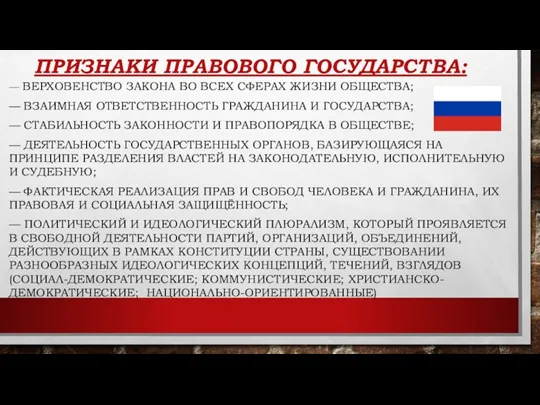 ПРИЗНАКИ ПРАВОВОГО ГОСУДАРСТВА:

— ВЕРХОВЕНСТВО ЗАКОНА ВО ВСЕХ СФЕРАХ ЖИЗНИ ОБЩЕСТВА;

— ВЗАИМНАЯ ОТВЕТСТВЕННОСТЬ ГРАЖДАНИНА И ГОСУДАРСТВА;

— СТАБИЛЬНОСТЬ ЗАКОННОСТИ И ПРАВОПОРЯДКА В ОБЩЕСТВЕ;

— ДЕЯТЕЛЬНОСТЬ ГОСУДАРСТВЕННЫХ ОРГАНОВ, БАЗИРУЮЩАЯСЯ НА ПРИНЦИПЕ РАЗДЕЛЕНИЯ ВЛАСТЕЙ НА ЗАКОНОДАТЕЛЬНУЮ, ИСПОЛНИТЕЛЬНУЮ И СУДЕБНУЮ;

— ФАКТИЧЕСКАЯ РЕАЛИЗАЦИЯ ПРАВ И СВОБОД ЧЕЛОВЕКА И ГРАЖДАНИНА, ИХ ПРАВОВАЯ И СОЦИАЛЬНАЯ ЗАЩИЩЁННОСТЬ;

— ПОЛИТИЧЕСКИЙ И ИДЕОЛОГИЧЕСКИЙ ПЛЮРАЛИЗМ, КОТОРЫЙ ПРОЯВЛЯЕТСЯ В СВОБОДНОЙ ДЕЯТЕЛЬНОСТИ ПАРТИЙ, ОРГАНИЗАЦИЙ, ОБЪЕДИНЕНИЙ, ДЕЙСТВУЮЩИХ В РАМКАХ КОНСТИТУЦИИ СТРАНЫ, СУЩЕСТВОВАНИИ РАЗНООБРАЗНЫХ ИДЕОЛОГИЧЕСКИХ КОНЦЕПЦИЙ, ТЕЧЕНИЙ, ВЗГЛЯДОВ (СОЦИАЛ-ДЕМОКРАТИЧЕСКИЕ; КОММУНИСТИЧЕСКИЕ; ХРИСТИАНСКО-ДЕМОКРАТИЧЕСКИЕ; НАЦИОНАЛЬНО-ОРИЕНТИРОВАННЫЕ)